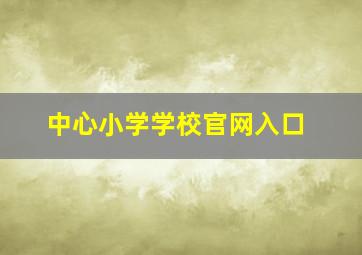 中心小学学校官网入口